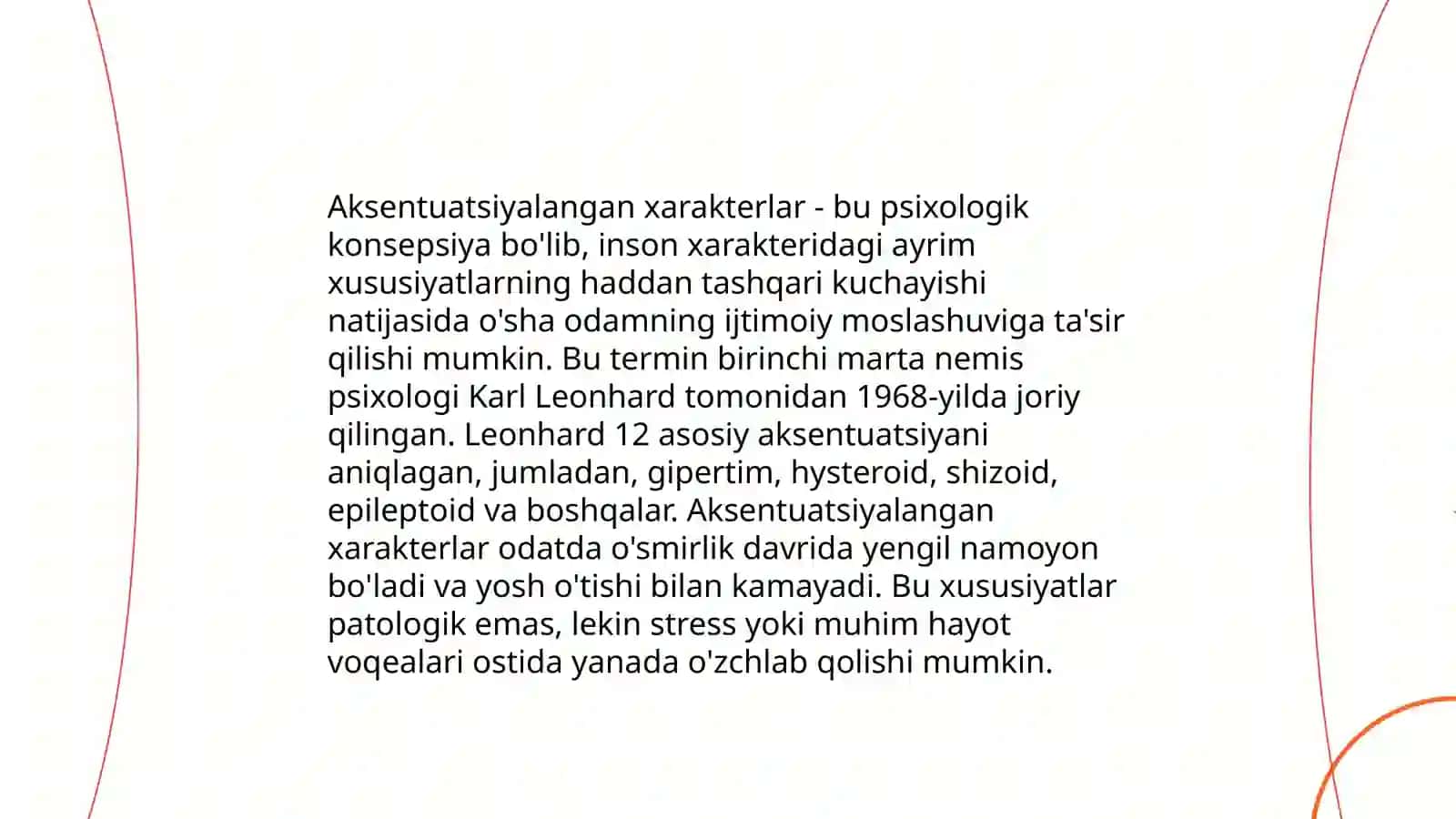 Aksentuatsiyalangan xarakterlar - bu psixologik konsepsiya bo'lib, inson xarakteridagi ayrim xususiyatlarning haddan tashqari kuchayishi natijasida o'sha odamning ijtimoiy moslashuviga ta'sir qilishi mumkin. Bu termin birinchi marta nemis psixologi Karl Leonhard tomonidan 1968-yilda joriy qilingan. Leonhard 12 asosiy aksentuatsiyani aniqlagan, jumladan, gipertim, hysteroid, shizoid, epileptoid va boshqalar. Aksentuatsiyalangan xarakterlar odatda o'smirlik davrida yengil namoyon bo'ladi va yosh o'tishi bilan kamayadi. Bu xususiyatlar patologik emas, lekin stress yoki muhim hayot voqealari ostida yanada o'zchlab qolishi mumkin.